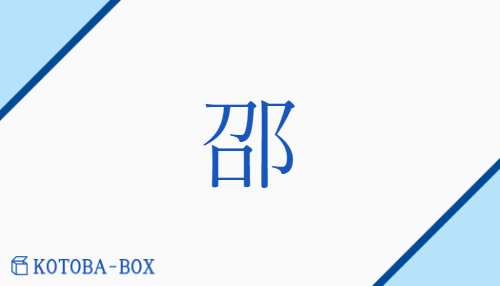 邵

KOTOBA-BOX